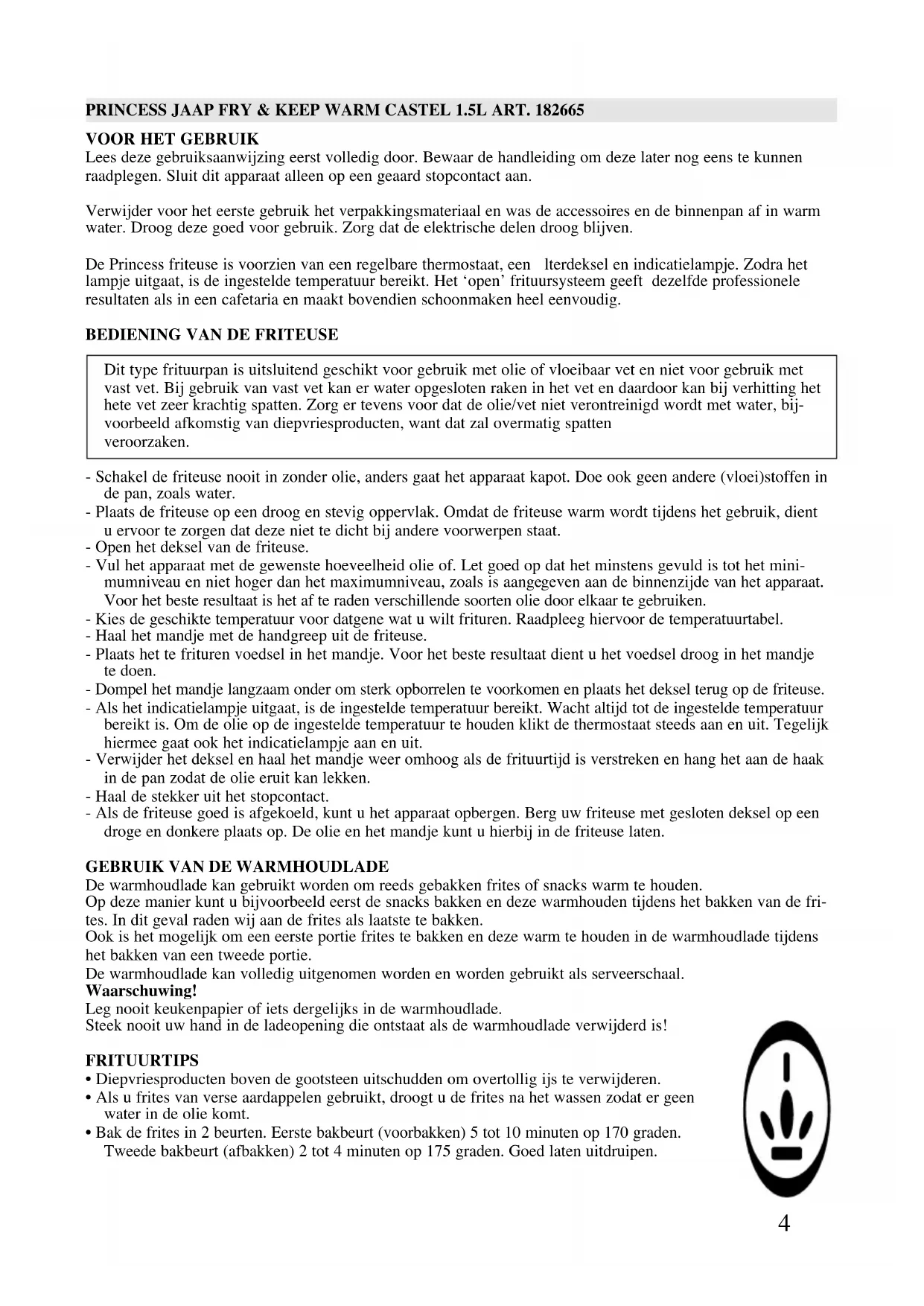 PRINCESS JAAP FRY & KEEP WARM CASTEL 1.5L ART. 182665

VOOR HET GEBRUIK
Lees deze gebruiksaanwijzing eerst volledig door. Bewaar de handleiding om deze later nog eens te kunnen raadplegen. Sluit dit apparaat alleen op een geaard stopcontact aan.

Verwijder voor het eerste gebruik het verpakkingsmateriaal en was de accessoires en de binnenpan af in warm water. Droog deze goed voor gebruik. Zorg dat de elektrische delen droog blijven.

De Princess friteuse is voorzien van een regelbare thermostaat, een lterdeksel en indicatielampje. Zodra het lampje uitgaat, is de ingestelde temperatuur bereikt. Het 'open' frituursysteem geeft dezelfde professionele resultaten als in een cafetaria en maakt bovendien schoonmaken heel eenvoudig.

BEDIENING VAN DE FRITEUSE

Dit type frituurpan is uitsluitend geschikt voor gebruik met olie of vloeibaar vet en niet voor gebruik met vast vet. Bij gebruik van vast vet kan er water opgesloten raken in het vet en daardoor kan bij verhitting het hete vet zeer krachtig spatten. Zorg er tevens voor dat de olie/vet niet verontreinigd wordt met water, bijvoorbeeld afkomstig van diepvriesproducten, want dat zal overmatig spatten veroorzaken.

- Schakel de friteuse nooit in zonder olie, anders gaat het apparaat kapot. Doe ook geen andere (vloei)stoffen in de pan, zoals water.
- Plaats de friteuse op een droog en stevig oppervlak. Omdat de friteuse warm wordt tijdens het gebruik, dient u ervoor te zorgen dat deze niet te dicht bij andere voorwerpen staat.
- Open het deksel van de friteuse.
- Vul het apparaat met de gewenste hoeveelheid olie of. Let goed op dat het minstens gevuld is tot het minimumniveau en niet hoger dan het maximumniveau, zoals is aangegeven aan de binnenzijde van het apparaat. Voor het beste resultaat is het af te raden verschillende soorten olie door elkaar te gebruiken.
- Kies de geschikte temperatuur voor datgene wat u wilt frituren. Raadpleeg hiervoor de temperatuurtabel.
- Haal het mandje met de handgreep uit de friteuse.
- Plaats het te frituren voedsel in het mandje. Voor het beste resultaat dient u het voedsel droog in het mandje te doen.
- Dompel het mandje langzaam onder om sterk opborrelen te voorkomen en plaats het deksel terug op de friteuse.
- Als het indicatielampje uitgaat, is de ingestelde temperatuur bereikt. Wacht altijd tot de ingestelde temperatuur bereikt is. Om de olie op de ingestelde temperatuur te houden klikt de thermostaat steeds aan en uit. Tegelijk hiermee gaat ook het indicatielampje aan en uit.
- Verwijder het deksel en haal het mandje weer omhoog als de frituurtijd is verstreken en hang het aan de haak in de pan zodat de olie eruit kan lekken.
- Haal de stekker uit het stopcontact.
- Als de friteuse goed is afgekoeld, kunt u het apparaat opbergen. Berg uw friteuse met gesloten deksel op een droge en donkere plaats op. De olie en het mandje kunt u hierbij in de friteuse laten.

GEBRUIK VAN DE WARMHOUDLADE
De warmhoudlade kan gebruikt worden om reeds gebakken frites of snacks warm te houden.
Op deze manier kunt u bijvoorbeeld eerst de snacks bakken en deze warmhouden tijdens het bakken van de frites. In dit geval raden wij aan de frites als laatste te bakken.
Ook is het mogelijk om een eerste portie frites te bakken en deze warm te houden in de warmhoudlade tijdens het bakken van een tweede portie.
De warmhoudlade kan volledig uitgenomen worden en worden gebruikt als serveerschaal.
Waarschuwing!
Leg nooit keukenpapier of iets dergelijks in de warmhoudlade.
Steek nooit uw hand in de ladeopening die ontstaat als de warmhoudlade verwijderd is!

FRITUURTIPS
• Diepvriesproducten boven de gootsteen uitschudden om overtollig ijs te verwijderen.
• Als u frites van verse aardappelen gebruikt, droogt u de frites na het wassen zodat er geen water in de olie komt.
• Bak de frites in 2 beurten. Eerste bakbeurt (voorbakken) 5 tot 10 minuten op 170 graden. Tweede bakbeurt (afbakken) 2 tot 4 minuten op 175 graden. Goed laten uitdruipen.

4